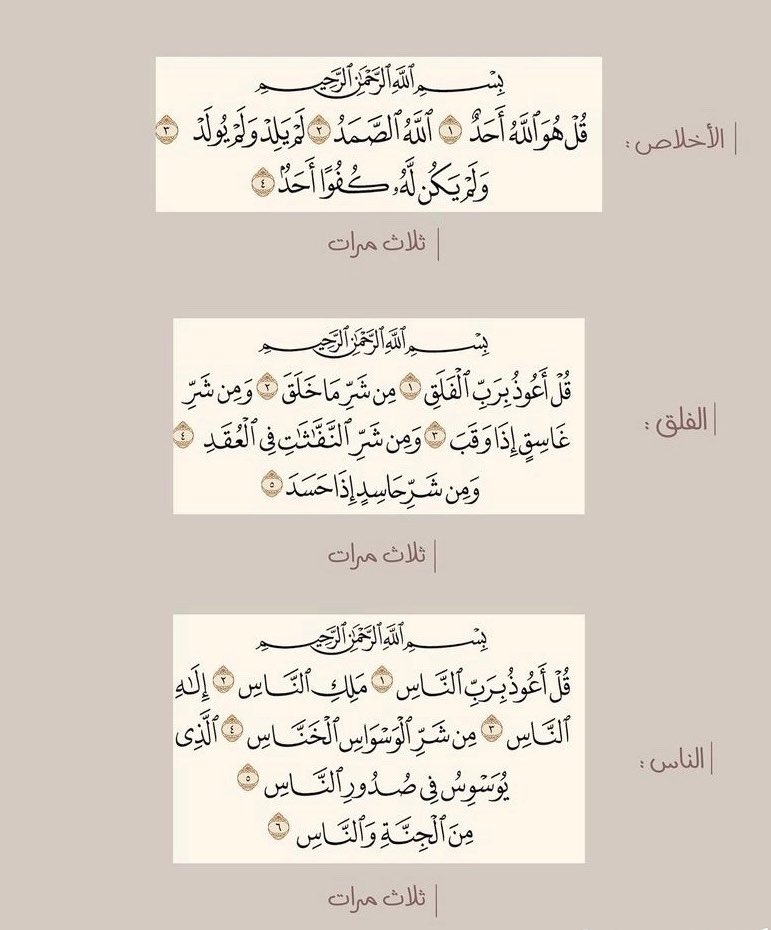 الأخلاص :

بِسْمِ ٱللَّهِ ٱلرَّحْمَٰنِ ٱلرَّحِيمِ

قُلْ هُوَ ٱللَّهُ أَحَدٌ ١ ٱللَّهُ ٱلصَّمَدُ ٢ لَمْ يَلِدْ وَلَمْ يُولَدْ ٣ وَلَمْ يَكُن لَّهُۥ كُفُوًا أَحَدٌۢ ٤

ثلاث مرات

الفلق :

بِسْمِ ٱللَّهِ ٱلرَّحْمَٰنِ ٱلرَّحِيمِ

قُلْ أَعُوذُ بِرَبِّ ٱلْفَلَقِ ١ مِن شَرِّ مَا خَلَقَ ٢ وَمِن شَرِّ غَاسِقٍ إِذَا وَقَبَ ٣ وَمِن شَرِّ ٱلنَّفَّٰثَٰتِ فِى ٱلْعُقَدِ ٤ وَمِن شَرِّ حَاسِدٍ إِذَا حَسَدَ ٥

ثلاث مرات

الناس :

بِسْمِ ٱللَّهِ ٱلرَّحْمَٰنِ ٱلرَّحِيمِ

قُلْ أَعُوذُ بِرَبِّ ٱلنَّاسِ ١ مَلِكِ ٱلنَّاسِ ٢ إِلَٰهِ ٱلنَّاسِ ٣ مِن شَرِّ ٱلْوَسْوَاسِ ٱلْخَنَّاسِ ٤ ٱلَّذِى يُوَسْوِسُ فِى صُدُورِ ٱلنَّاسِ ٥ مِنَ ٱلْجِنَّةِ وَٱلنَّاسِ ٦

ثلاث مرات